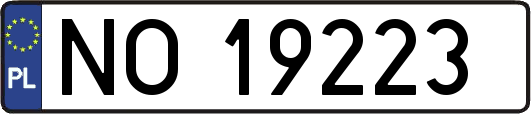 PL
NO 19223